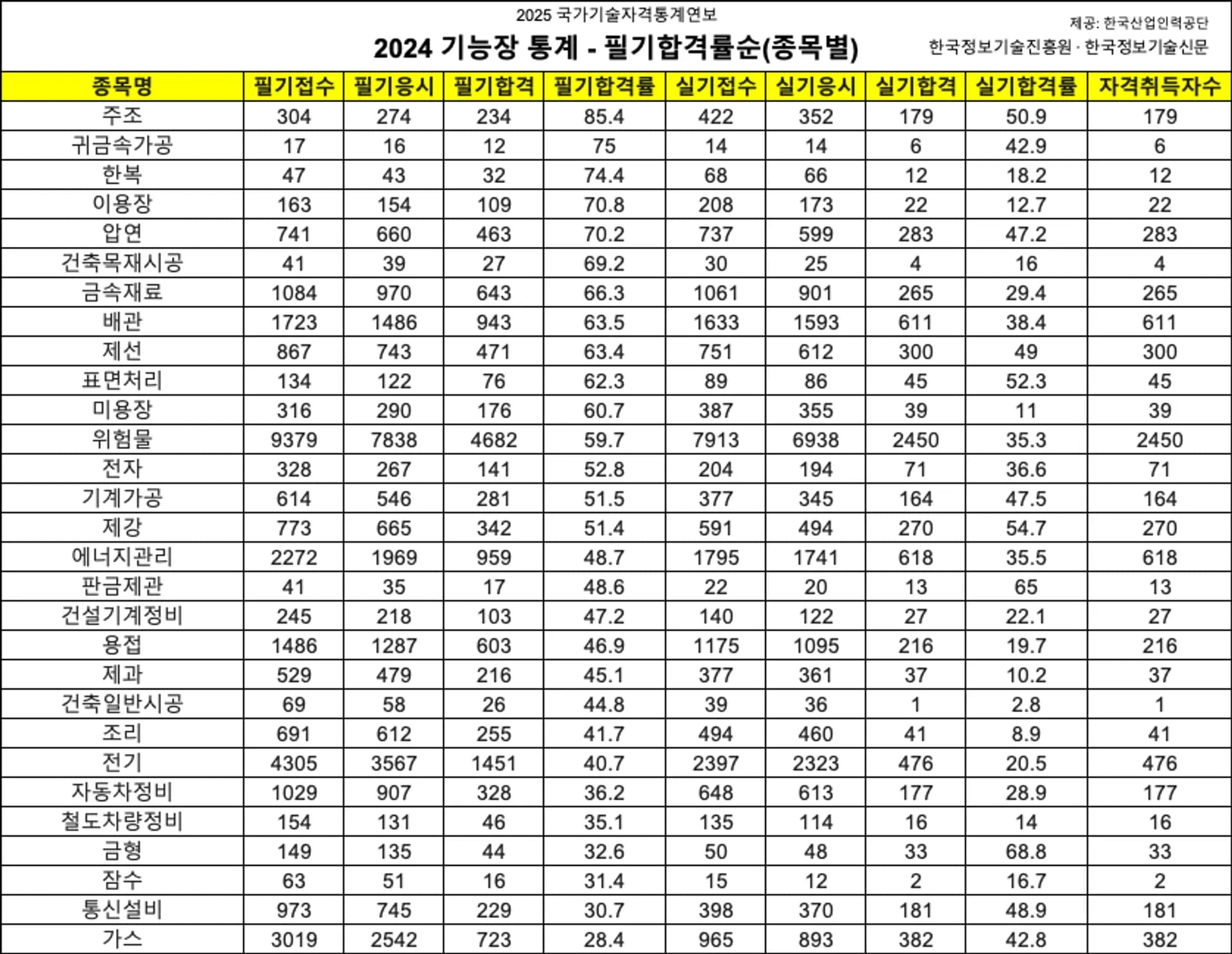 2025 국가기술자격통계연보

2024 기능장 통계 - 필기합격률순(종목별)

제공: 한국산업인력공단
한국정보기술진흥원 · 한국정보기술신문

| 종목명 | 필기접수 | 필기응시 | 필기합격 | 필기합격률 | 실기접수 | 실기응시 | 실기합격 | 실기합격률 | 자격취득자수 |
|---|---|---|---|---|---|---|---|---|---|
| 주조 | 304 | 274 | 234 | 85.4 | 422 | 352 | 179 | 50.9 | 179 |
| 귀금속가공 | 17 | 16 | 12 | 75 | 14 | 14 | 6 | 42.9 | 6 |
| 한복 | 47 | 43 | 32 | 74.4 | 68 | 66 | 12 | 18.2 | 12 |
| 이용장 | 163 | 154 | 109 | 70.8 | 208 | 173 | 22 | 12.7 | 22 |
| 압연 | 741 | 660 | 463 | 70.2 | 737 | 599 | 283 | 47.2 | 283 |
| 건축목재시공 | 41 | 39 | 27 | 69.2 | 30 | 25 | 4 | 16 | 4 |
| 금속재료 | 1084 | 970 | 643 | 66.3 | 1061 | 901 | 265 | 29.4 | 265 |
| 배관 | 1723 | 1486 | 943 | 63.5 | 1633 | 1593 | 611 | 38.4 | 611 |
| 제선 | 867 | 743 | 471 | 63.4 | 751 | 612 | 300 | 49 | 300 |
| 표면처리 | 134 | 122 | 76 | 62.3 | 89 | 86 | 45 | 52.3 | 45 |
| 미용장 | 316 | 290 | 176 | 60.7 | 387 | 355 | 39 | 11 | 39 |
| 위험물 | 9379 | 7838 | 4682 | 59.7 | 7913 | 6938 | 2450 | 35.3 | 2450 |
| 전자 | 328 | 267 | 141 | 52.8 | 204 | 194 | 71 | 36.6 | 71 |
| 기계가공 | 614 | 546 | 281 | 51.5 | 377 | 345 | 164 | 47.5 | 164 |
| 제강 | 773 | 665 | 342 | 51.4 | 591 | 494 | 270 | 54.7 | 270 |
| 에너지관리 | 2272 | 1969 | 959 | 48.7 | 1795 | 1741 | 618 | 35.5 | 618 |
| 판금제관 | 41 | 35 | 17 | 48.6 | 22 | 20 | 13 | 65 | 13 |
| 건설기계정비 | 245 | 218 | 103 | 47.2 | 140 | 122 | 27 | 22.1 | 27 |
| 용접 | 1486 | 1287 | 603 | 46.9 | 1175 | 1095 | 216 | 19.7 | 216 |
| 제과 | 529 | 479 | 216 | 45.1 | 377 | 361 | 37 | 10.2 | 37 |
| 건축일반시공 | 69 | 58 | 26 | 44.8 | 39 | 36 | 1 | 2.8 | 1 |
| 조리 | 691 | 612 | 255 | 41.7 | 494 | 460 | 41 | 8.9 | 41 |
| 전기 | 4305 | 3567 | 1451 | 40.7 | 2397 | 2323 | 476 | 20.5 | 476 |
| 자동차정비 | 1029 | 907 | 328 | 36.2 | 648 | 613 | 177 | 28.9 | 177 |
| 철도차량정비 | 154 | 131 | 46 | 35.1 | 135 | 114 | 16 | 14 | 16 |
| 금형 | 149 | 135 | 44 | 32.6 | 50 | 48 | 33 | 68.8 | 33 |
| 잠수 | 63 | 51 | 16 | 31.4 | 15 | 12 | 2 | 16.7 | 2 |
| 통신설비 | 973 | 745 | 229 | 30.7 | 398 | 370 | 181 | 48.9 | 181 |
| 가스 | 3019 | 2542 | 723 | 28.4 | 965 | 893 | 382 | 42.8 | 382 |